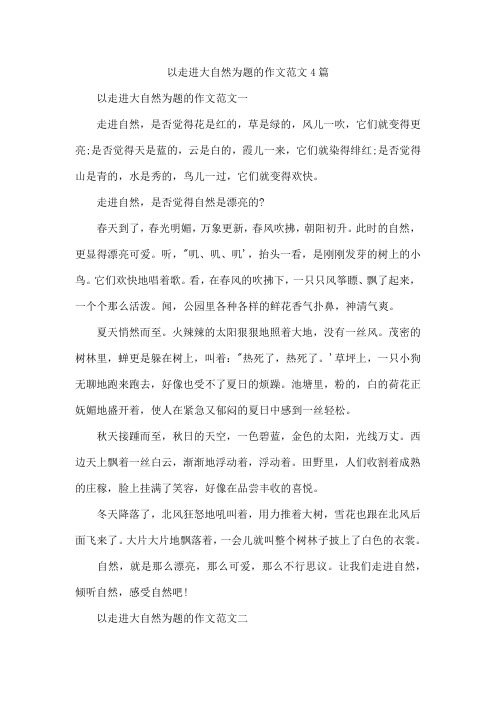 以走进大自然为题的作文范文4篇

以走进大自然为题的作文范文一

走进自然，是否觉得花是红的，草是绿的，风儿一吹，它们就变得更亮;是否觉得天是蓝的，云是白的，霞儿一来，它们就染得绯红;是否觉得山是青的，水是秀的，鸟儿一过，它们就变得欢快。

走进自然，是否觉得自然是漂亮的?

春天到了，春光明媚，万象更新，春风吹拂，朝阳初升。此时的自然，更显得漂亮可爱。听，"叽、叽、叽'，抬头一看，是刚刚发芽的树上的小鸟。它们欢快地唱着歌。看，在春风的吹拂下，一只只风筝瞟、飘了起来，一个个那么活泼。闻，公园里各种各样的鲜花香气扑鼻，神清气爽。

夏天悄然而至。火辣辣的太阳狠狠地照着大地，没有一丝风。茂密的树林里，蝉更是躲在树上，叫着:"热死了，热死了。'草坪上，一只小狗无聊地跑来跑去，好像也受不了夏日的烦躁。池塘里，粉的，白的荷花正妩媚地盛开着，使人在紧急又郁闷的夏日中感到一丝轻松。

秋天接踵而至，秋日的天空，一色碧蓝，金色的太阳，光线万丈。西边天上飘着一丝白云，渐渐地浮动着，浮动着。田野里，人们收割着成熟的庄稼，脸上挂满了笑容，好像在品尝丰收的喜悦。

冬天降落了，北风狂怒地吼叫着，用力推着大树，雪花也跟在北风后面飞来了。大片大片地飘落着，一会儿就叫整个树林子披上了白色的衣裳。

自然，就是那么漂亮，那么可爱，那么不行思议。让我们走进自然，倾听自然，感受自然吧!

以走进大自然为题的作文范文二